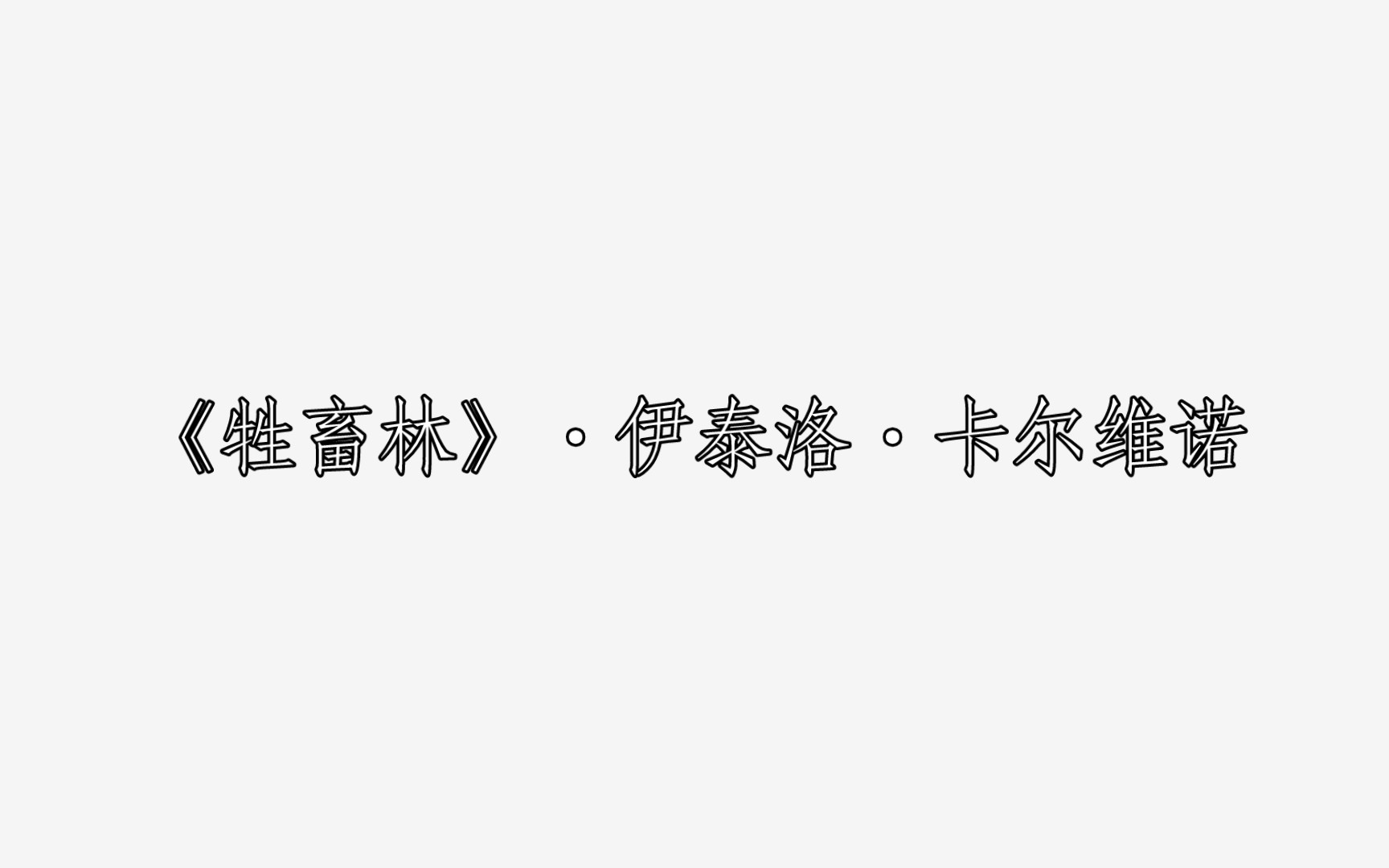 《牲畜林》·伊泰洛·卡尔维诺